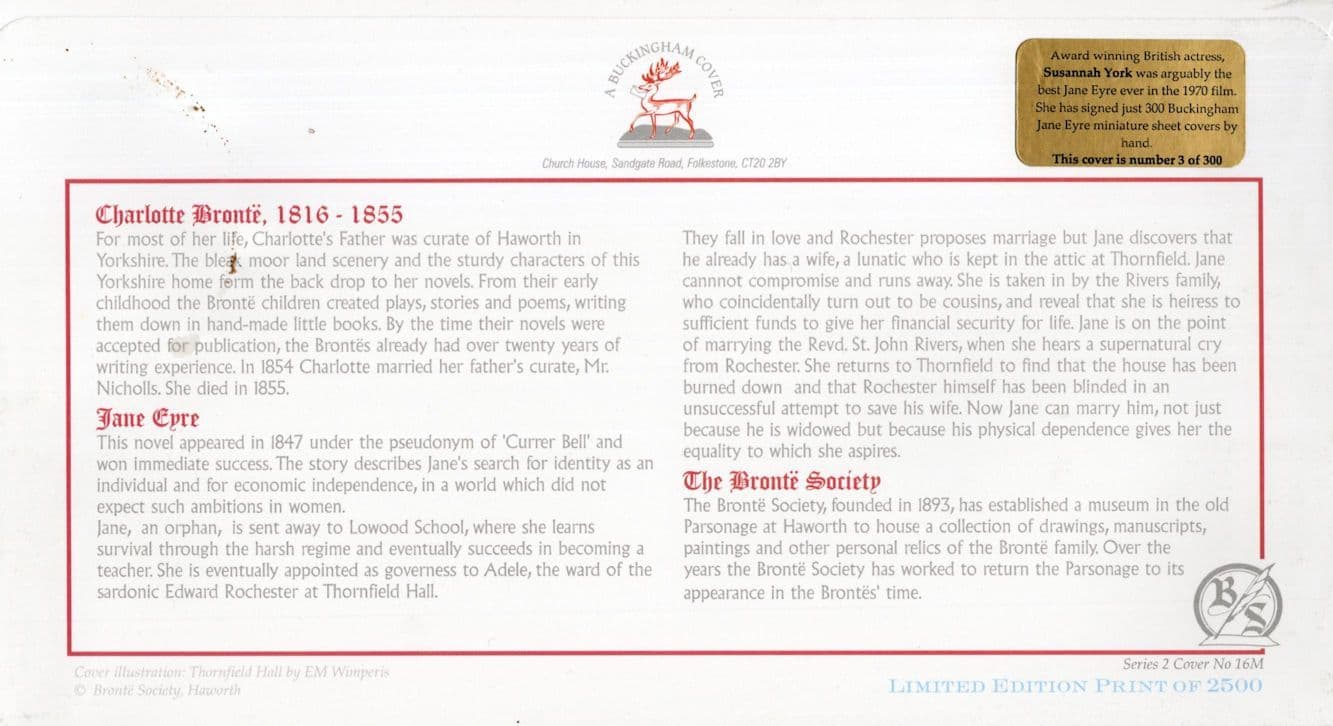 A BUCKINGHAM COVER

Church House, Sandgate Road, Folkestone, CT20 2BY

Award winning British actress, Susannah York was arguably the best Jane Eyre ever in the 1970 film. She has signed just 300 Buckingham Jane Eyre miniature sheet covers by hand.
This cover is number 3 of 300

Charlotte Brontë, 1816 - 1855
For most of her life, Charlotte's Father was curate of Haworth in Yorkshire. The bleak moor land scenery and the sturdy characters of this Yorkshire home form the back drop to her novels. From their early childhood the Brontë children created plays, stories and poems, writing them down in hand-made little books. By the time their novels were accepted for publication, the Brontës already had over twenty years of writing experience. In 1854 Charlotte married her father's curate, Mr. Nicholls. She died in 1855.

Jane Eyre
This novel appeared in 1847 under the pseudonym of 'Currer Bell' and won immediate success. The story describes Jane's search for identity as an individual and for economic independence, in a world which did not expect such ambitions in women.
Jane, an orphan, is sent away to Lowood School, where she learns survival through the harsh regime and eventually succeeds in becoming a teacher. She is eventually appointed as governess to Adele, the ward of the sardonic Edward Rochester at Thornfield Hall.

They fall in love and Rochester proposes marriage but Jane discovers that he already has a wife, a lunatic who is kept in the attic at Thornfield. Jane cannnot compromise and runs away. She is taken in by the Rivers family, who coincidentally turn out to be cousins, and reveal that she is heiress to sufficient funds to give her financial security for life. Jane is on the point of marrying the Revd. St. John Rivers, when she hears a supernatural cry from Rochester. She returns to Thornfield to find that the house has been burned down and that Rochester himself has been blinded in an unsuccessful attempt to save his wife. Now Jane can marry him, not just because he is widowed but because his physical dependence gives her the equality to which she aspires.

The Brontë Society
The Brontë Society, founded in 1893, has established a museum in the old Parsonage at Haworth to house a collection of drawings, manuscripts, paintings and other personal relics of the Brontë family. Over the years the Brontë Society has worked to return the Parsonage to its appearance in the Brontës' time.

BS

Cover illustration: Thornfield Hall by EM Wimperis
© Brontë Society, Haworth

Series 2 Cover No 16M
LIMITED EDITION PRINT OF 2500